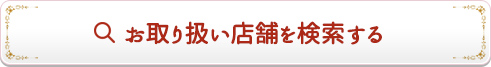 お取り扱い店舗を検索する